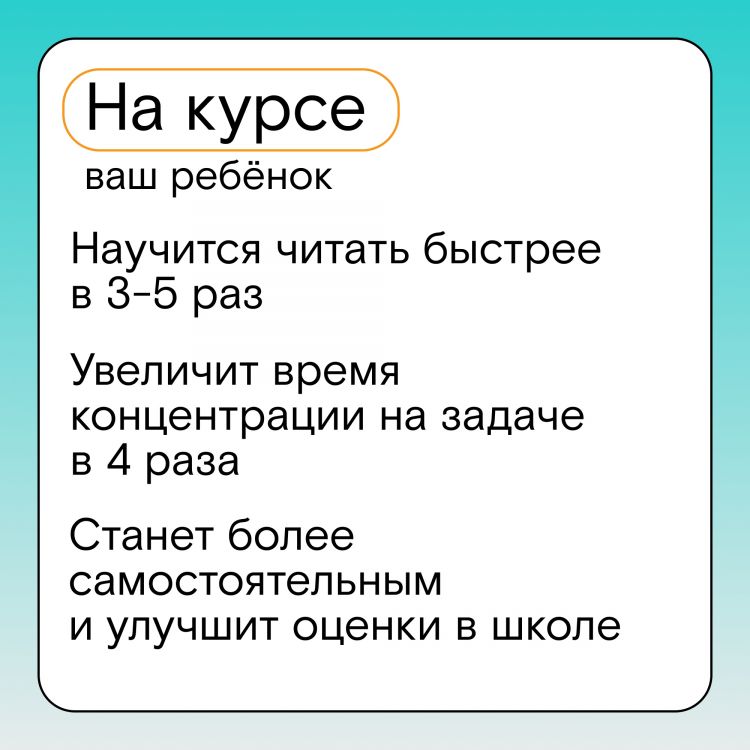 На курсе

ваш ребёнок

Научится читать быстрее в 3-5 раз

Увеличит время концентрации на задаче в 4 раза

Станет более самостоятельным и улучшит оценки в школе